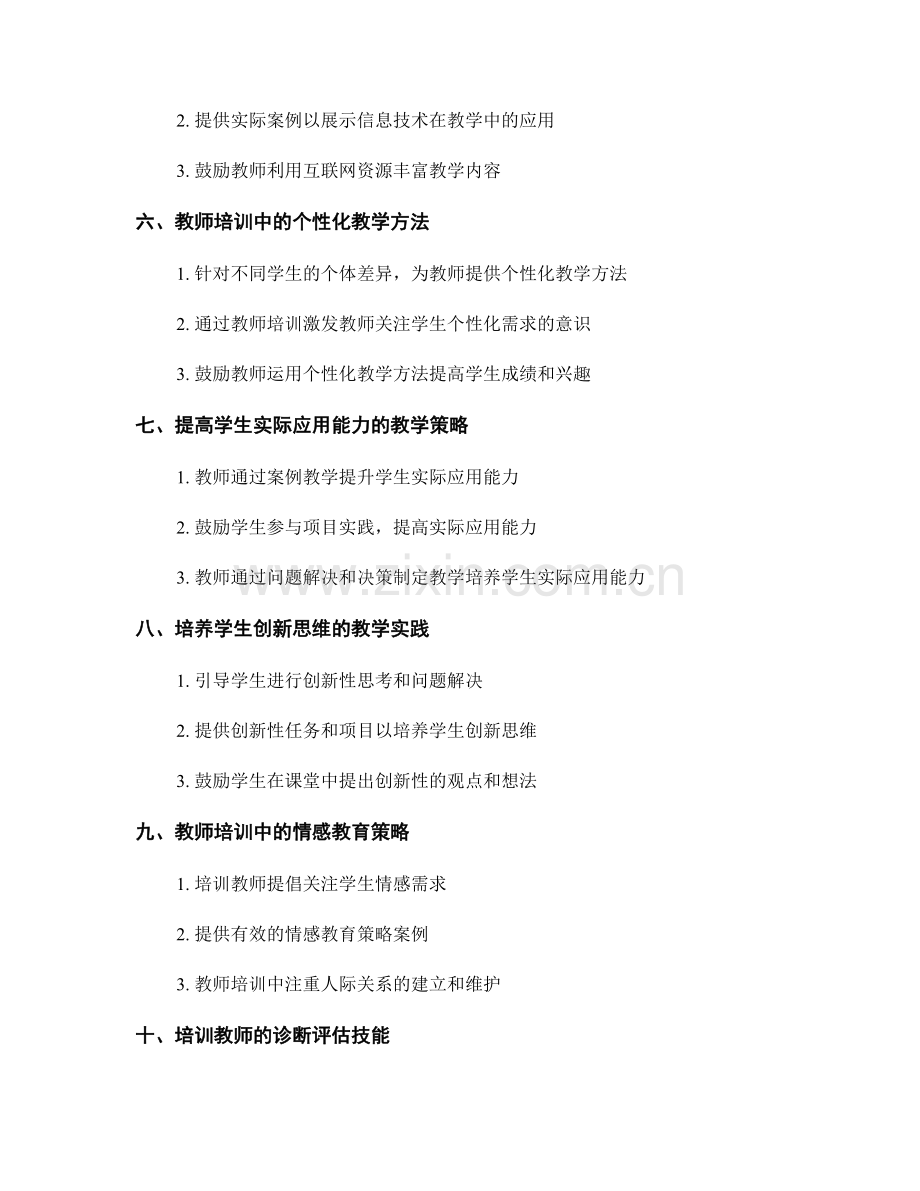 2. 提供实际案例以展示信息技术在教学中的应用

3. 鼓励教师利用互联网资源丰富教学内容

六、教师培训中的个性化教学方法

1. 针对不同学生的个体差异，为教师提供个性化教学方法

2. 通过教师培训激发教师关注学生个性化需求的意识

3. 鼓励教师运用个性化教学方法提高学生成绩和兴趣

七、提高学生实际应用能力的教学策略

1. 教师通过案例教学提升学生实际应用能力

2. 鼓励学生参与项目实践，提高实际应用能力

3. 教师通过问题解决和决策制定教学培养学生实际应用能力

www.zixin.com.cn

八、培养学生创新思维的教学实践

1. 引导学生进行创新性思考和问题解决

2. 提供创新性任务和项目以培养学生创新思维

3. 鼓励学生在课堂中提出创新性的观点和想法

九、教师培训中的情感教育策略

1. 培训教师提倡关注学生情感需求

2. 提供有效的情感教育策略案例

3. 教师培训中注重人际关系的建立和维护

十、培训教师的诊断评估技能